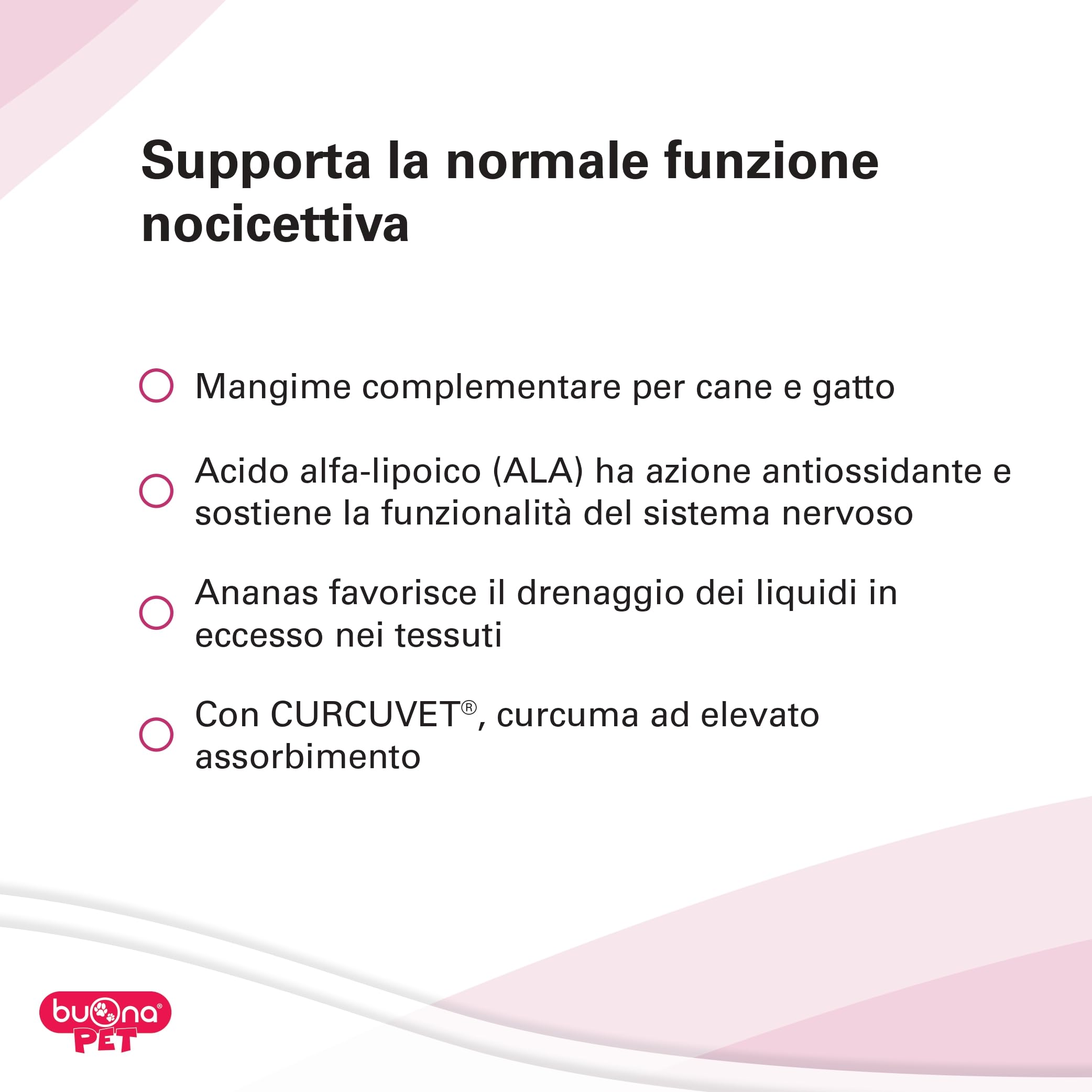 Supporta la normale funzione nocicettiva

Mangime complementare per cane e gatto

Acido alfa-lipoico (ALA) ha azione antiossidante e sostiene la funzionalità del sistema nervoso

Ananas favorisce il drenaggio dei liquidi in eccesso nei tessuti

Con CURCUVET®, curcuma ad elevato assorbimento

buona® PET